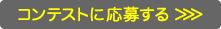 コンテストに応募する >>>